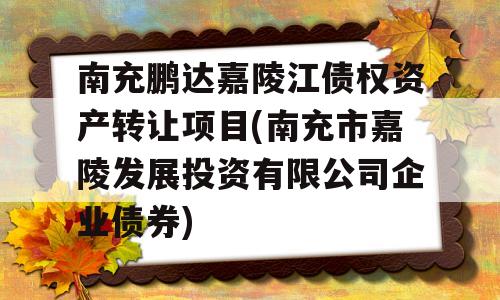 南充鹏达嘉陵江债权资产转让项目(南充市嘉陵发展投资有限公司企业债券)